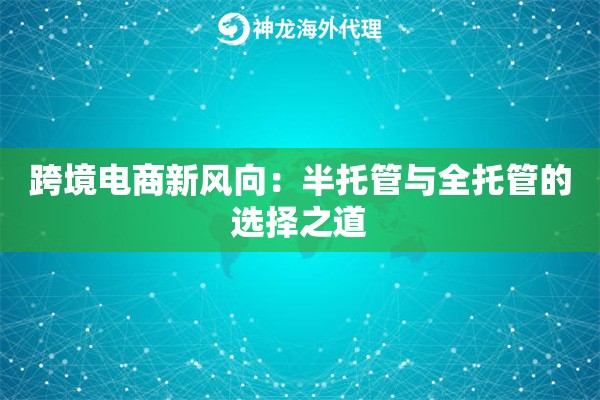 神龙海外代理

跨境电商新风向：半托管与全托管的选择之道